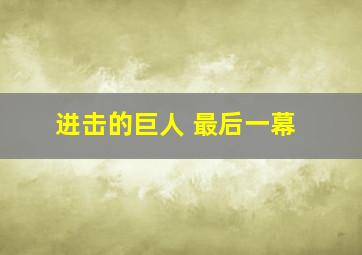 进击的巨人 最后一幕